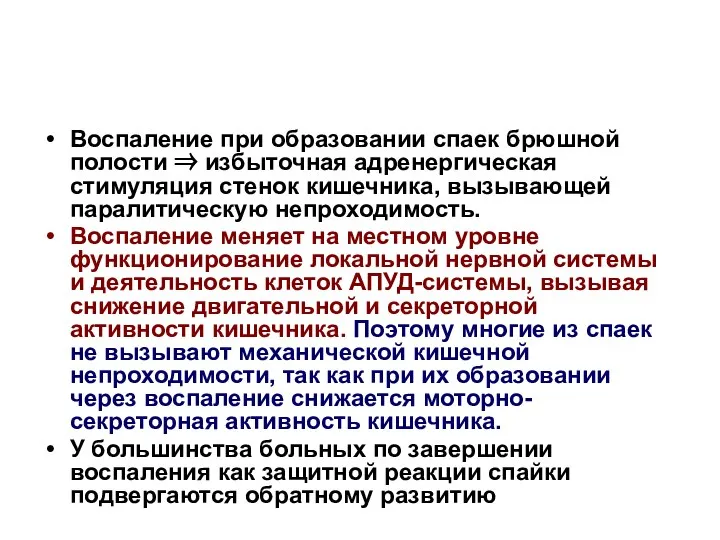 • Воспаление при образовании спаек брюшной полости $\Rightarrow$ избыточная адренергическая стимуляция стенок кишечника, вызывающей паралитическую непроходимость.
• Воспаление меняет на местном уровне функционирование локальной нервной системы и деятельность клеток АПУД-системы, вызывая снижение двигательной и секреторной активности кишечника. Поэтому многие из спаек не вызывают механической кишечной непроходимости, так как при их образовании через воспаление снижается моторно-секреторная активность кишечника.
• У большинства больных по завершении воспаления как защитной реакции спайки подвергаются обратному развитию